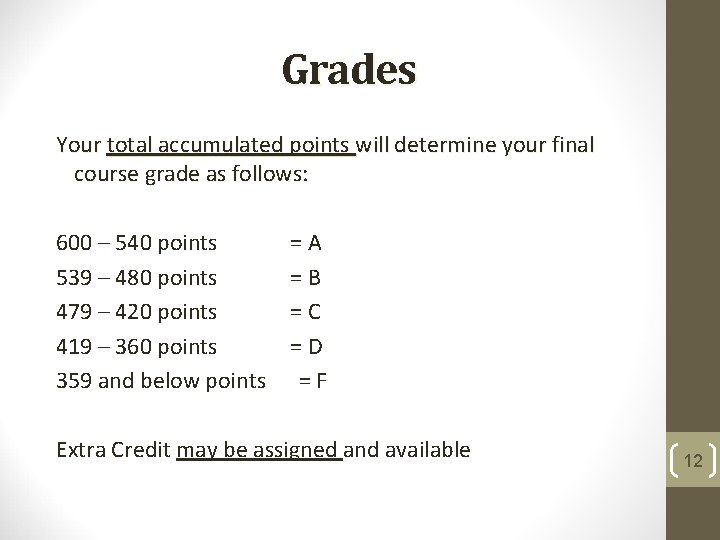 Grades

Your total accumulated points will determine your final course grade as follows:

600 – 540 points = A
539 – 480 points = B
479 – 420 points = C
419 – 360 points = D
359 and below points = F

Extra Credit may be assigned and available

12